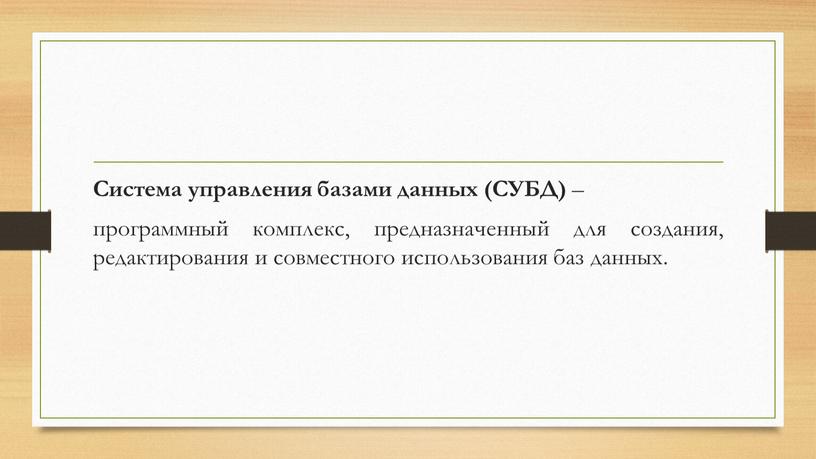 Система управления базами данных (СУБД) –

программный комплекс, предназначенный для создания, редактирования и совместного использования баз данных.